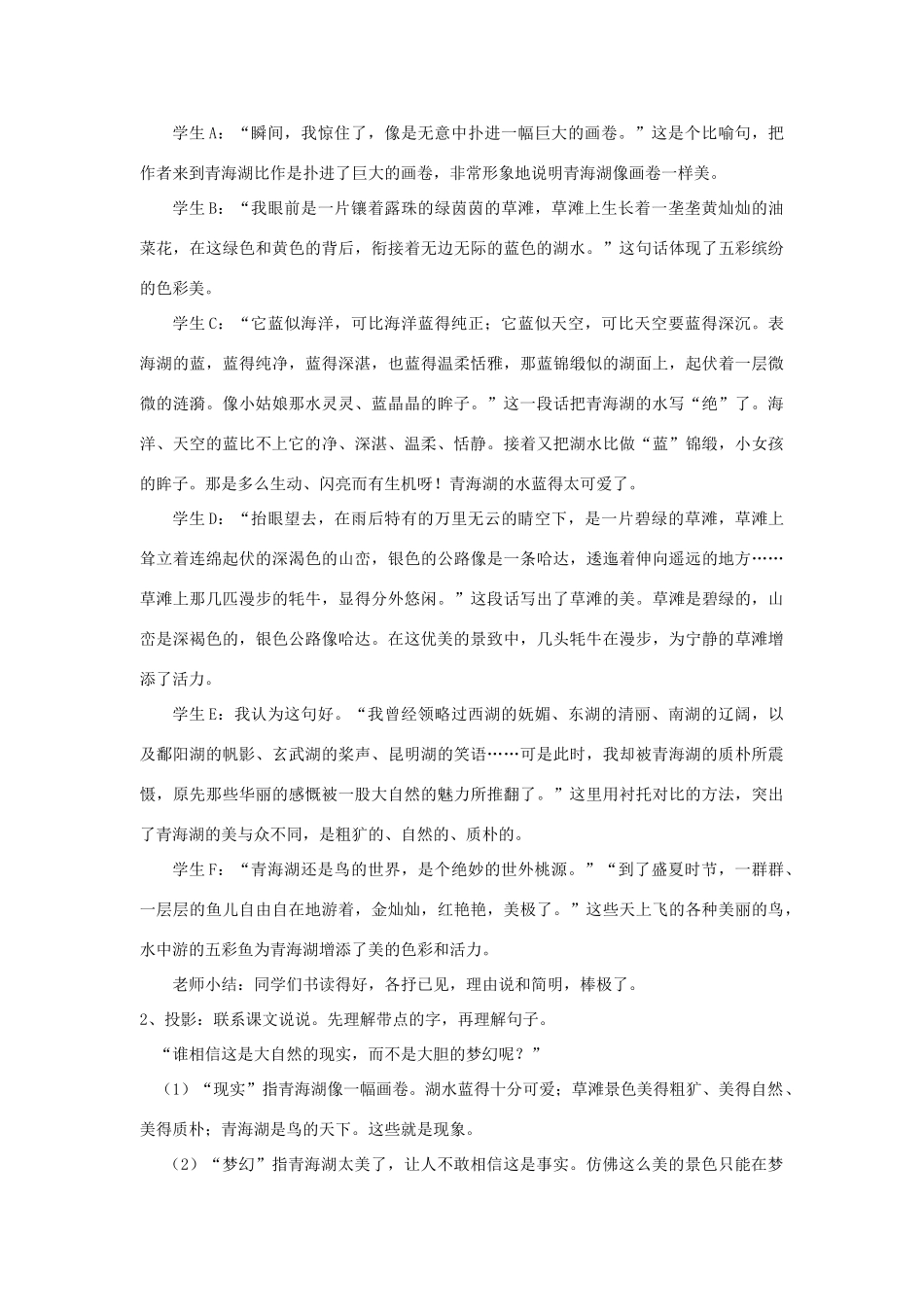 学生A：“瞬间，我惊住了，像是无意中扑进一幅巨大的画卷。”这是个比喻句，把作者来到青海湖比作是扑进了巨大的画卷，非常形象地说明青海湖像画卷一样美。

学生B：“我眼前是一片镶着露珠的绿茵茵的草滩，草滩上生长着一垄垄黄灿灿的油菜花，在这绿色和黄色的背后，衔接着无边无际的蓝色的湖水。”这句话体现了五彩缤纷的色彩美。

学生C：“它蓝似海洋，可比海洋蓝得纯正；它蓝似天空，可比天空要蓝得深沉。表海湖的蓝，蓝得纯净，蓝得深湛，也蓝得温柔恬雅，那蓝锦缎似的湖面上，起伏着一层微微的涟漪。像小姑娘那水灵灵、蓝晶晶的眸子。”这一段话把青海湖的水写“绝”了。海洋、天空的蓝比不上它的净、深湛、温柔、恬静。接着又把湖水比做“蓝”锦缎，小女孩的眸子。那是多么生动、闪亮而有生机呀！青海湖的水蓝得太可爱了。

学生D：“抬眼望去，在雨后特有的万里无云的晴空下，是一片碧绿的草滩，草滩上耸立着连绵起伏的深渴色的山峦，银色的公路像是一条哈达，逶迤着伸向遥远的地方……草滩上那几匹漫步的牦牛，显得分外悠闲。”这段话写出了草滩的美。草滩是碧绿的，山峦是深褐色的，银色公路像哈达。在这优美的景致中，几头牦牛在漫步，为宁静的草滩增添了活力。

学生E：我认为这句好。“我曾经领略过西湖的妩媚、东湖的清丽、南湖的辽阔，以及鄱阳湖的帆影、玄武湖的桨声、昆明湖的笑语……可是此时，我却被青海湖的质朴所震慑，原先那些华丽的感慨被一股大自然的魅力所推翻了。”这里用衬托对比的方法，突出了青海湖的美与众不同，是粗犷的、自然的、质朴的。

学生F：“青海湖还是鸟的世界，是个绝妙的世外桃源。”“到了盛夏时节，一群群、一层层的鱼儿自由自在地游着，金灿灿，红艳艳，美极了。”这些天上飞的各种美丽的鸟，水中游的五彩鱼为青海湖增添了美的色彩和活力。

老师小结：同学们书读得好，各抒已见，理由说和简明，棒极了。

2、投影：联系课文说说。先理解带点的字，再理解句子。

“谁相信这是大自然的现实，而不是大胆的梦幻呢？”

（1）“现实”指青海湖像一幅画卷。湖水蓝得十分可爱；草滩景色美得粗犷、美得自然、美得质朴；青海湖是鸟的天下。这些就是现象。

（2）“梦幻”指青海湖太美了，让人不敢相信这是事实。仿佛这么美的景色只能在梦